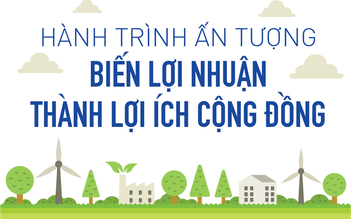 HÀNH TRÌNH ẤN TƯỢNG
BIẾN LỢI NHUẬN
THÀNH LỢI ÍCH CỘNG ĐỒNG